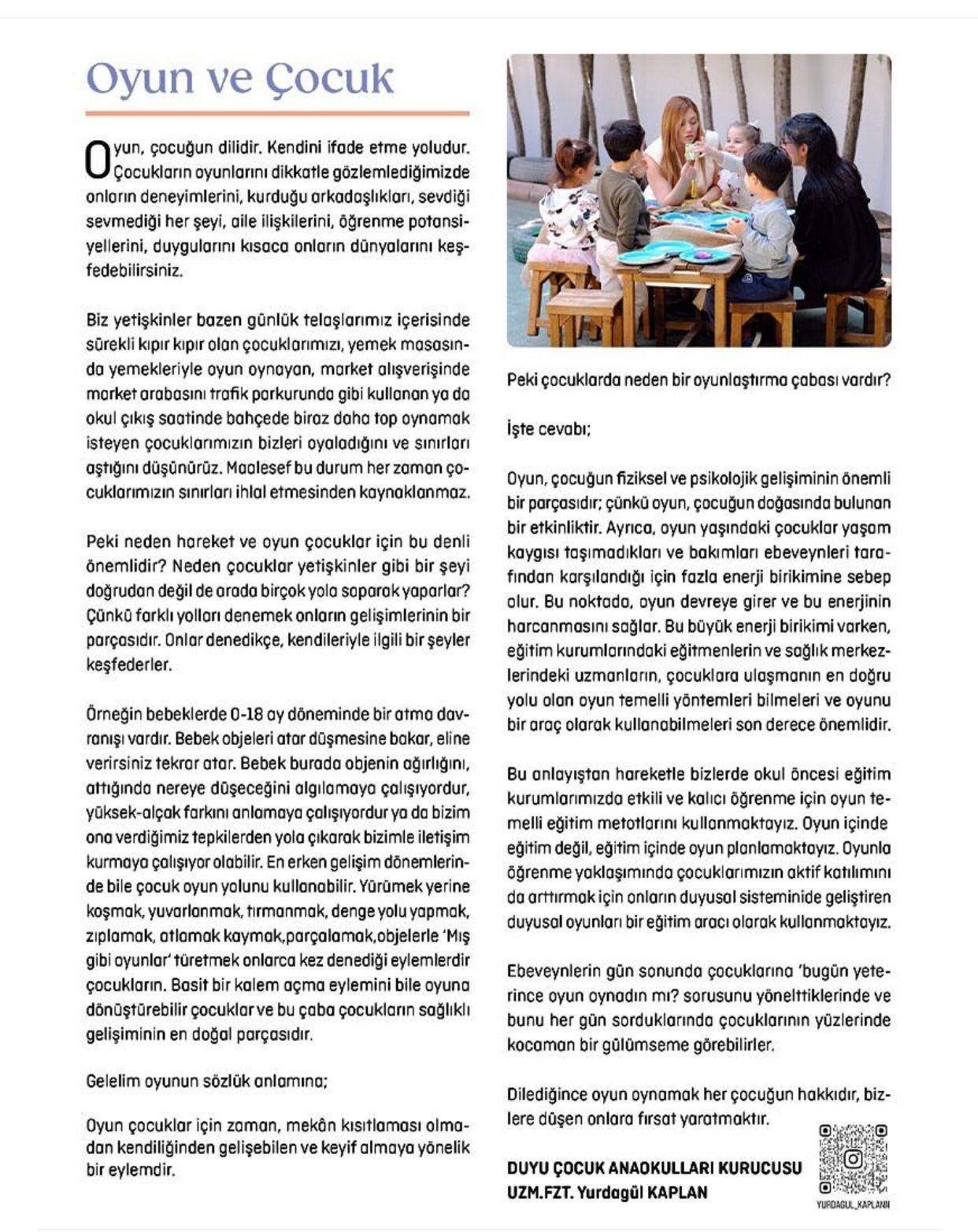 Oyun ve Çocuk

Oyun, çocuğun dilidir. Kendini ifade etme yoludur. Çocukların oyunlarını dikkatle gözlemlediğimizde onların deneyimlerini, kurduğu arkadaşlıkları, sevdiği sevmediği her şeyi, aile ilişkilerini, öğrenme potansiyellerini, duygularını kısaca onların dünyalarını keşfedebilirsiniz.

Biz yetişkinler bazen günlük telaşlarımız içerisinde sürekli kıpır kıpır olan çocuklarımızı, yemek masasında yemekleriyle oyun oynayan, market alışverişinde market arabasını trafik parkurunda gibi kullanan ya da okul çıkış saatinde bahçede biraz daha top oynamak isteyen çocuklarımızın bizleri oyaladığını ve sınırları aştığını düşünürüz. Maalesef bu durum her zaman çocuklarımızın sınırları ihlal etmesinden kaynaklanmaz.

Peki neden hareket ve oyun çocuklar için bu denli önemlidir? Neden çocuklar yetişkinler gibi bir şeyi doğrudan değil de arada birçok yola saparak yaparlar? Çünkü farklı yolları denemek onların gelişimlerinin bir parçasıdır. Onlar denedikçe, kendileriyle ilgili bir şeyler keşfederler.

Örneğin bebeklerde 0-18 ay döneminde bir atma davranışı vardır. Bebek objeleri atar düşmesine bakar, eline verirsiniz tekrar atar. Bebek burada objenin ağırlığını, attığında nereye düşeceğini algılamaya çalışıyordur, yüksek-alçak farkını anlamaya çalışıyordur ya da bizim ona verdiğimiz tepkilerden yola çıkarak bizimle iletişim kurmaya çalışıyor olabilir. En erken gelişim dönemlerinde bile çocuk oyun yolunu kullanabilir. Yürümek yerine koşmak, yuvarlanmak, tırmanmak, denge yolu yapmak, zıplamak, atlamak kaymak,parçalamak,objelerle 'Mış gibi oyunlar' türetmek onlarca kez denediği eylemlerdir çocukların. Basit bir kalem açma eylemini bile oyuna dönüştürebilir çocuklar ve bu çaba çocukların sağlıklı gelişiminin en doğal parçasıdır.

Gelelim oyunun sözlük anlamına;

Oyun çocuklar için zaman, mekân kısıtlaması olmadan kendiliğinden gelişebilen ve keyif almaya yönelik bir eylemdir.

Peki çocuklarda neden bir oyunlaştırma çabası vardır?

İşte cevabı;

Oyun, çocuğun fiziksel ve psikolojik gelişiminin önemli bir parçasıdır; çünkü oyun, çocuğun doğasında bulunan bir etkinliktir. Ayrıca, oyun yaşındaki çocuklar yaşam kaygısı taşımadıkları ve bakımları ebeveynleri tarafından karşılandığı için fazla enerji birikimine sebep olur. Bu noktada, oyun devreye girer ve bu enerjinin harcanmasını sağlar. Bu büyük enerji birikimi varken, eğitim kurumlarındaki eğitmenlerin ve sağlık merkezlerindeki uzmanların, çocuklara ulaşmanın en doğru yolu olan oyun temelli yöntemleri bilmeleri ve oyunu bir araç olarak kullanabilmeleri son derece önemlidir.

Bu anlayıştan hareketle bizlerde okul öncesi eğitim kurumlarımızda etkili ve kalıcı öğrenme için oyun temelli eğitim metotlarını kullanmaktayız. Oyun içinde eğitim değil, eğitim içinde oyun planlamaktayız. Oyunla öğrenme yaklaşımında çocuklarımızın aktif katılımını da arttırmak için onların duyusal sisteminide geliştiren duyusal oyunları bir eğitim aracı olarak kullanmaktayız.

Ebeveynlerin gün sonunda çocuklarına 'bugün yeterince oyun oynadın mı? sorusunu yönelttiklerinde ve bunu her gün sorduklarında çocuklarının yüzlerinde kocaman bir gülümseme görebilirler.

Dilediğince oyun oynamak her çocuğun hakkıdır, bizlere düşen onlara fırsat yaratmaktır.

DUYU ÇOCUK ANAOKULLARI KURUCUSU
UZM.FZT. Yurdagül KAPLAN

YURDAGUL_KAPLANN